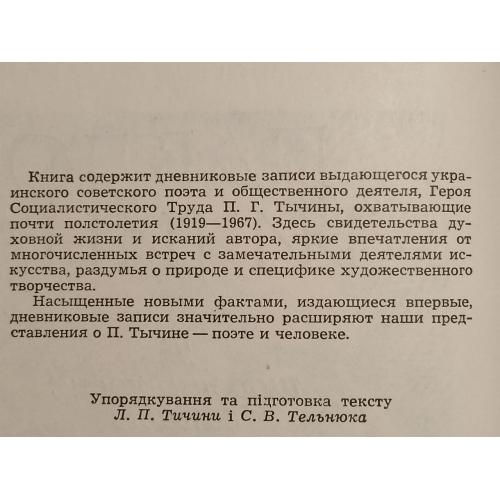 Книга содержит дневниковые записи выдающегося украинского советского поэта и общественного деятеля, Героя Социалистического Труда П. Г. Тычины, охватывающие почти полстолетия (1919—1967). Здесь свидетельства духовной жизни и исканий автора, яркие впечатления от многочисленных встреч с замечательными деятелями искусства, раздумья о природе и специфике художественного творчества.

Насыщенные новыми фактами, издающиеся впервые, дневниковые записи значительно расширяют наши представления о П. Тычине — поэте и человеке.

Упорядкування та підготовка тексту
Л. П. Тичини і С. В. Тельнюка